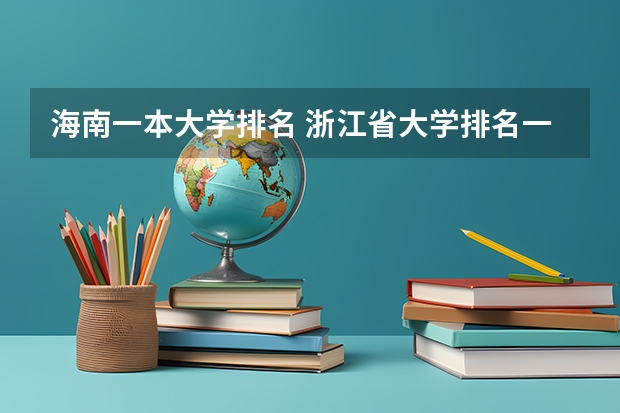 海南一本大学排名 浙江省大学排名一